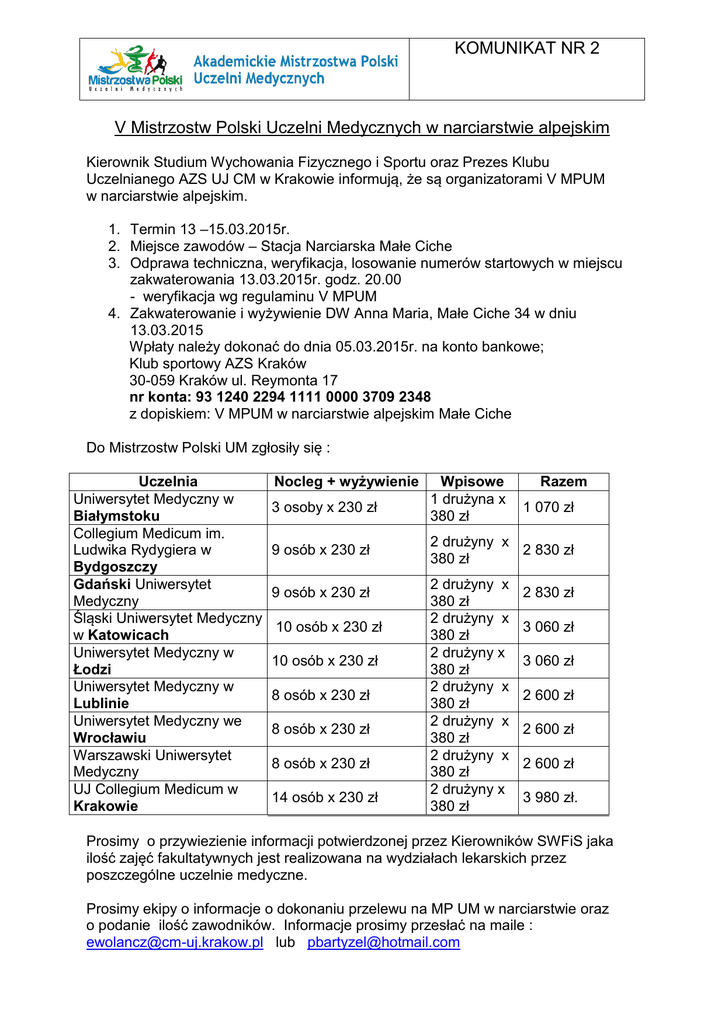 Mistrzostwa Polski
Uczelni Medycznych

Akademickie Mistrzostwa Polski Uczelni Medycznych

KOMUNIKAT NR 2

V Mistrzostw Polski Uczelni Medycznych w narciarstwie alpejskim

Kierownik Studium Wychowania Fizycznego i Sportu oraz Prezes Klubu Uczelnianego AZS UJ CM w Krakowie informują, że są organizatorami V MPUM w narciarstwie alpejskim.

1. Termin 13 –15.03.2015r.
2. Miejsce zawodów – Stacja Narciarska Małe Ciche
3. Odprawa techniczna, weryfikacja, losowanie numerów startowych w miejscu zakwaterowania 13.03.2015r. godz. 20.00
- weryfikacja wg regulaminu V MPUM
4. Zakwaterowanie i wyżywienie DW Anna Maria, Małe Ciche 34 w dniu 13.03.2015
Wpłaty należy dokonać do dnia 05.03.2015r. na konto bankowe;
Klub sportowy AZS Kraków
30-059 Kraków ul. Reymonta 17
nr konta: 93 1240 2294 1111 0000 3709 2348
z dopiskiem: V MPUM w narciarstwie alpejskim Małe Ciche

Do Mistrzostw Polski UM zgłosiły się :

| Uczelnia | Nocleg + wyżywienie | Wpisowe | Razem |
|---|---|---|---|
| Uniwersytet Medyczny w Białymstoku | 3 osoby x 230 zł | 1 drużyna x 380 zł | 1 070 zł |
| Collegium Medicum im. Ludwika Rydygiera w Bydgoszczy | 9 osób x 230 zł | 2 drużyny x 380 zł | 2 830 zł |
| Gdański Uniwersytet Medyczny | 9 osób x 230 zł | 2 drużyny x 380 zł | 2 830 zł |
| Śląski Uniwersytet Medyczny w Katowicach | 10 osób x 230 zł | 2 drużyny x 380 zł | 3 060 zł |
| Uniwersytet Medyczny w Łodzi | 10 osób x 230 zł | 2 drużyny x 380 zł | 3 060 zł |
| Uniwersytet Medyczny w Lublinie | 8 osób x 230 zł | 2 drużyny x 380 zł | 2 600 zł |
| Uniwersytet Medyczny we Wrocławiu | 8 osób x 230 zł | 2 drużyny x 380 zł | 2 600 zł |
| Warszawski Uniwersytet Medyczny | 8 osób x 230 zł | 2 drużyny x 380 zł | 2 600 zł |
| UJ Collegium Medicum w Krakowie | 14 osób x 230 zł | 2 drużyny x 380 zł | 3 980 zł. |

Prosimy o przywiezienie informacji potwierdzonej przez Kierowników SWFiS jaka ilość zajęć fakultatywnych jest realizowana na wydziałach lekarskich przez poszczególne uczelnie medyczne.

Prosimy ekipy o informacje o dokonaniu przelewu na MP UM w narciarstwie oraz o podanie ilość zawodników. Informacje prosimy przesłać na maile : ewolancz@cm-uj.krakow.pl lub pbartyzel@hotmail.com